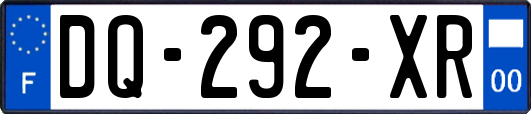 F
DQ-292-XR
00